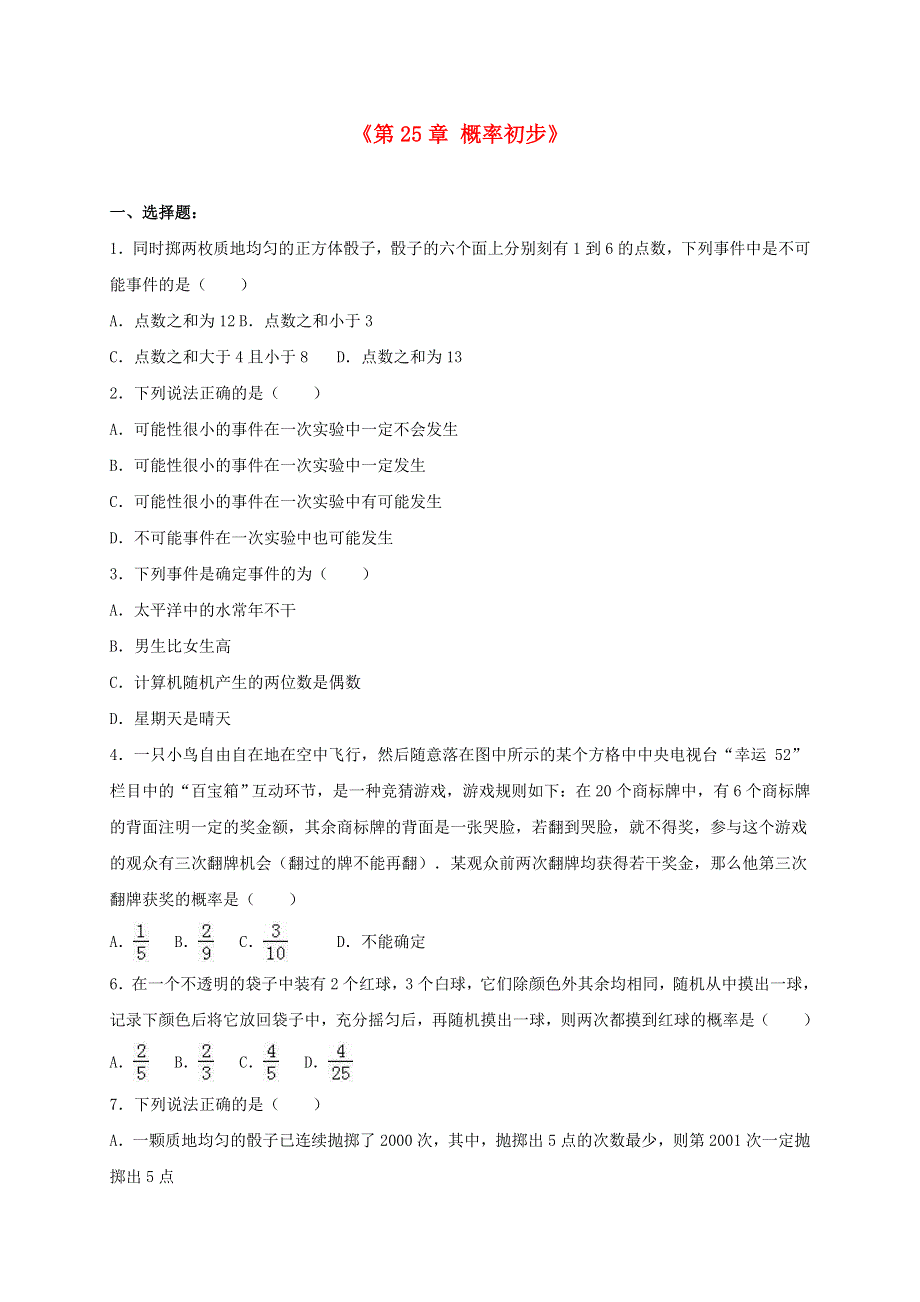 《第 25 章 概率初步》

一、选择题：

1．同时掷两枚质地均匀的正方体骰子，骰子的六个面上分别刻有 1 到 6 的点数，下列事件中是不可能事件的是（　　）

A．点数之和为 12 B．点数之和小于 3

C．点数之和大于 4 且小于 8　 D．点数之和为 13

2．下列说法正确的是（　　）

A．可能性很小的事件在一次实验中一定不会发生

B．可能性很小的事件在一次实验中一定发生

C．可能性很小的事件在一次实验中有可能发生

D．不可能事件在一次实验中也可能发生

3．下列事件是确定事件的为（　　）

A．太平洋中的水常年不干

B．男生比女生高

C．计算机随机产生的两位数是偶数

D．星期天是晴天

4．一只小鸟自由自在地在空中飞行，然后随意落在图中所示的某个方格中中央电视台“幸运 52”栏目中的“百宝箱”互动环节，是一种竞猜游戏，游戏规则如下：在 20 个商标牌中，有 6 个商标牌的背面注明一定的奖金额，其余商标牌的背面是一张哭脸，若翻到哭脸，就不得奖，参与这个游戏的观众有三次翻牌机会（翻过的牌不能再翻）．某观众前两次翻牌均获得若干奖金，那么他第三次翻牌获奖的概率是（　　）

A．$\frac{1}{5}$　B．$\frac{2}{9}$　C．$\frac{3}{10}$　　D．不能确定

6．在一个不透明的袋子中装有 2 个红球，3 个白球，它们除颜色外其余均相同，随机从中摸出一球，记录下颜色后将它放回袋子中，充分摇匀后，再随机摸出一球，则两次都摸到红球的概率是（　　）

A．$\frac{2}{5}$　B．$\frac{2}{3}$　C．$\frac{4}{5}$　D．$\frac{4}{25}$

7．下列说法正确的是（　　）

A．一颗质地均匀的骰子已连续抛掷了 2000 次，其中，抛掷出 5 点的次数最少，则第 2001 次一定抛掷出 5 点